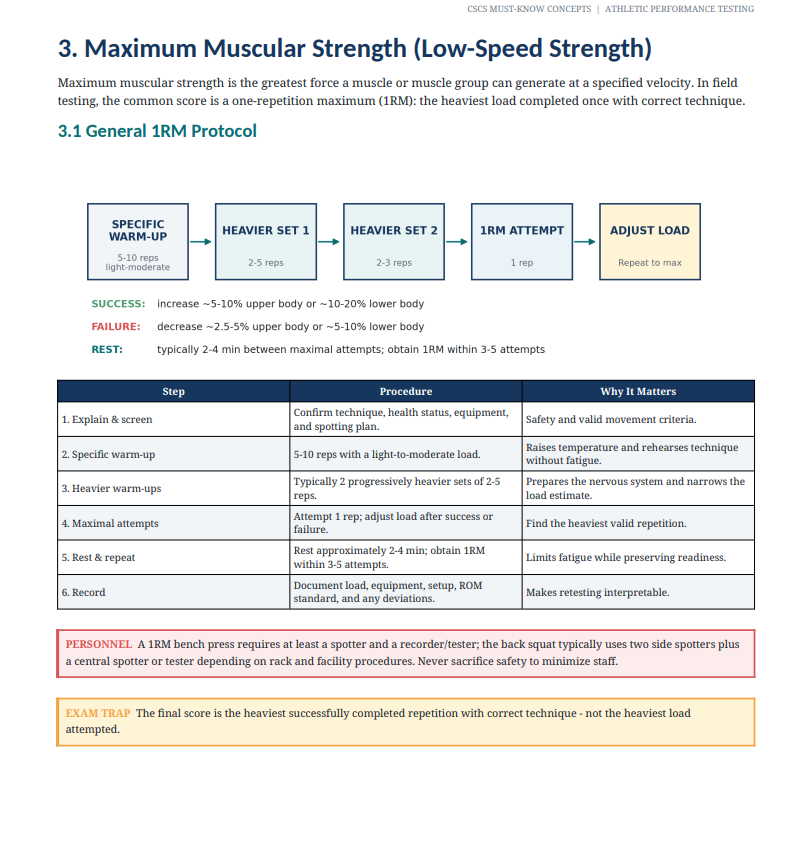 CSCS MUST-KNOW CONCEPTS | ATHLETIC PERFORMANCE TESTING

3. Maximum Muscular Strength (Low-Speed Strength)

Maximum muscular strength is the greatest force a muscle or muscle group can generate at a specified velocity. In field testing, the common score is a one-repetition maximum (1RM): the heaviest load completed once with correct technique.

3.1 General 1RM Protocol

SPECIFIC WARM-UP
5-10 reps light-moderate

HEAVIER SET 1
2-5 reps

HEAVIER SET 2
2-3 reps

1RM ATTEMPT
1 rep

ADJUST LOAD
Repeat to max

SUCCESS: increase ~5-10% upper body or ~10-20% lower body

FAILURE: decrease ~2.5-5% upper body or ~5-10% lower body

REST: typically 2-4 min between maximal attempts; obtain 1RM within 3-5 attempts

| Step | Procedure | Why It Matters |
|---|---|---|
| 1. Explain & screen | Confirm technique, health status, equipment, and spotting plan. | Safety and valid movement criteria. |
| 2. Specific warm-up | 5-10 reps with a light-to-moderate load. | Raises temperature and rehearses technique without fatigue. |
| 3. Heavier warm-ups | Typically 2 progressively heavier sets of 2-5 reps. | Prepares the nervous system and narrows the load estimate. |
| 4. Maximal attempts | Attempt 1 rep; adjust load after success or failure. | Find the heaviest valid repetition. |
| 5. Rest & repeat | Rest approximately 2-4 min; obtain 1RM within 3-5 attempts. | Limits fatigue while preserving readiness. |
| 6. Record | Document load, equipment, setup, ROM standard, and any deviations. | Makes retesting interpretable. |

PERSONNEL A 1RM bench press requires at least a spotter and a recorder/tester; the back squat typically uses two side spotters plus a central spotter or tester depending on rack and facility procedures. Never sacrifice safety to minimize staff.

EXAM TRAP The final score is the heaviest successfully completed repetition with correct technique - not the heaviest load attempted.